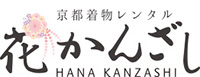 京都着物レンタル

花かんざし

HANA KANZASHI